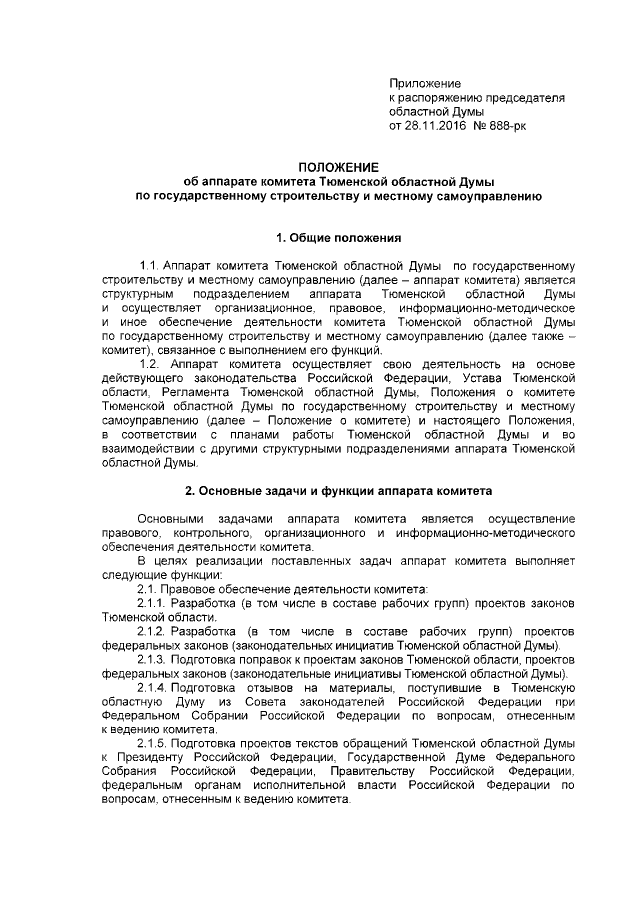 Приложение
к распоряжению председателя
областной Думы
от 28.11.2016 № 888-рк

ПОЛОЖЕНИЕ
об аппарате комитета Тюменской областной Думы
по государственному строительству и местному самоуправлению

1. Общие положения

1.1. Аппарат комитета Тюменской областной Думы по государственному строительству и местному самоуправлению (далее – аппарат комитета) является структурным подразделением аппарата Тюменской областной Думы и осуществляет организационное, правовое, информационно-методическое и иное обеспечение деятельности комитета Тюменской областной Думы по государственному строительству и местному самоуправлению (далее также – комитет), связанное с выполнением его функций.

1.2. Аппарат комитета осуществляет свою деятельность на основе действующего законодательства Российской Федерации, Устава Тюменской области, Регламента Тюменской областной Думы, Положения о комитете Тюменской областной Думы по государственному строительству и местному самоуправлению (далее – Положение о комитете) и настоящего Положения, в соответствии с планами работы Тюменской областной Думы и во взаимодействии с другими структурными подразделениями аппарата Тюменской областной Думы.

2. Основные задачи и функции аппарата комитета

Основными задачами аппарата комитета является осуществление правового, контрольного, организационного и информационно-методического обеспечения деятельности комитета.

В целях реализации поставленных задач аппарат комитета выполняет следующие функции:

2.1. Правовое обеспечение деятельности комитета:

2.1.1. Разработка (в том числе в составе рабочих групп) проектов законов Тюменской области.

2.1.2. Разработка (в том числе в составе рабочих групп) проектов федеральных законов (законодательных инициатив Тюменской областной Думы).

2.1.3. Подготовка поправок к проектам законов Тюменской области, проектов федеральных законов (законодательные инициативы Тюменской областной Думы).

2.1.4. Подготовка отзывов на материалы, поступившие в Тюменскую областную Думу из Совета законодателей Российской Федерации при Федеральном Собрании Российской Федерации по вопросам, отнесенным к ведению комитета.

2.1.5. Подготовка проектов текстов обращений Тюменской областной Думы к Президенту Российской Федерации, Государственной Думе Федерального Собрания Российской Федерации, Правительству Российской Федерации, федеральным органам исполнительной власти Российской Федерации по вопросам, отнесенным к ведению комитета.